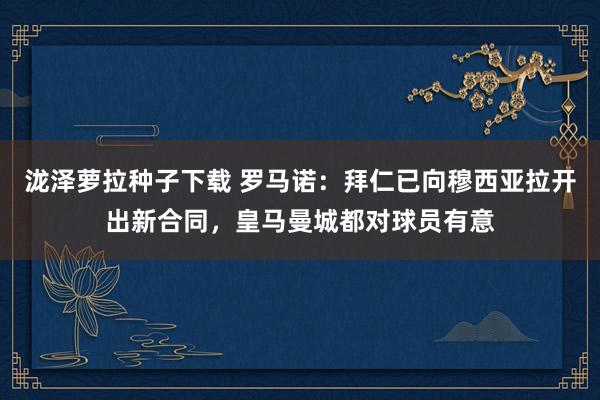 泷泽萝拉种子下载 罗马诺：拜仁已向穆西亚拉开出新合同，皇马曼城都对球员有意